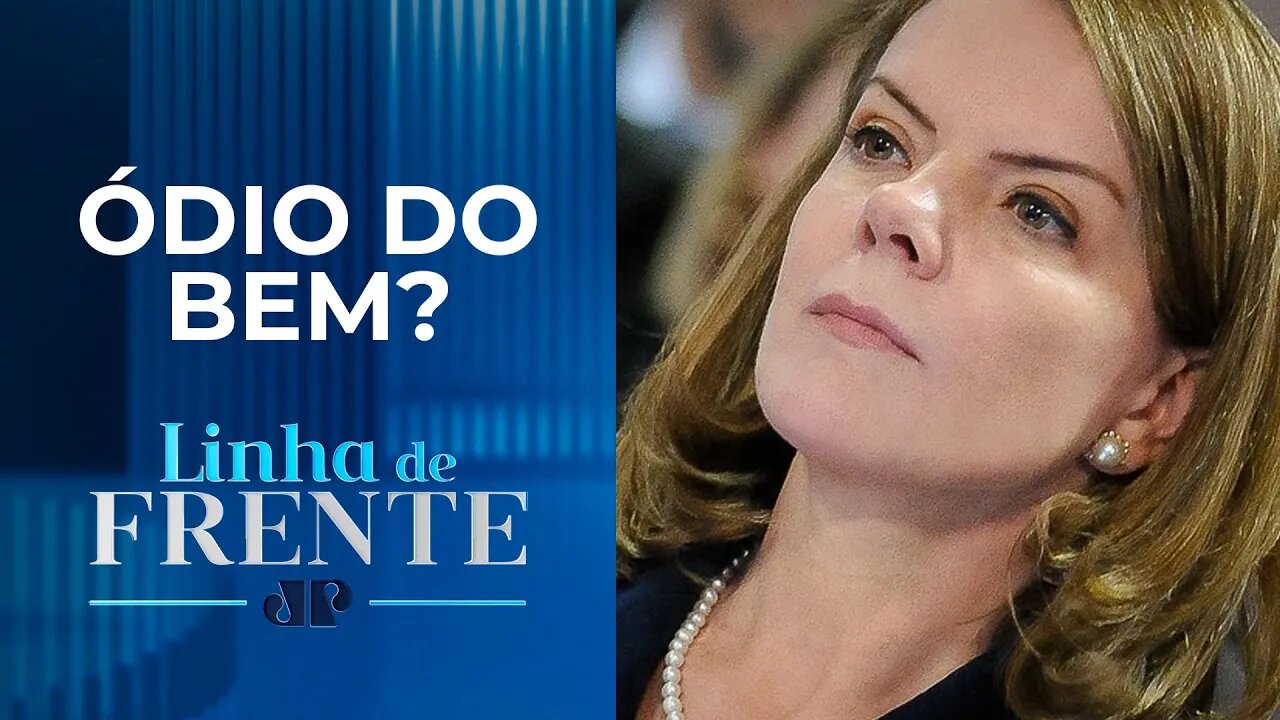 ÓDIO DO BEM?

Linha de FRENTE

JP